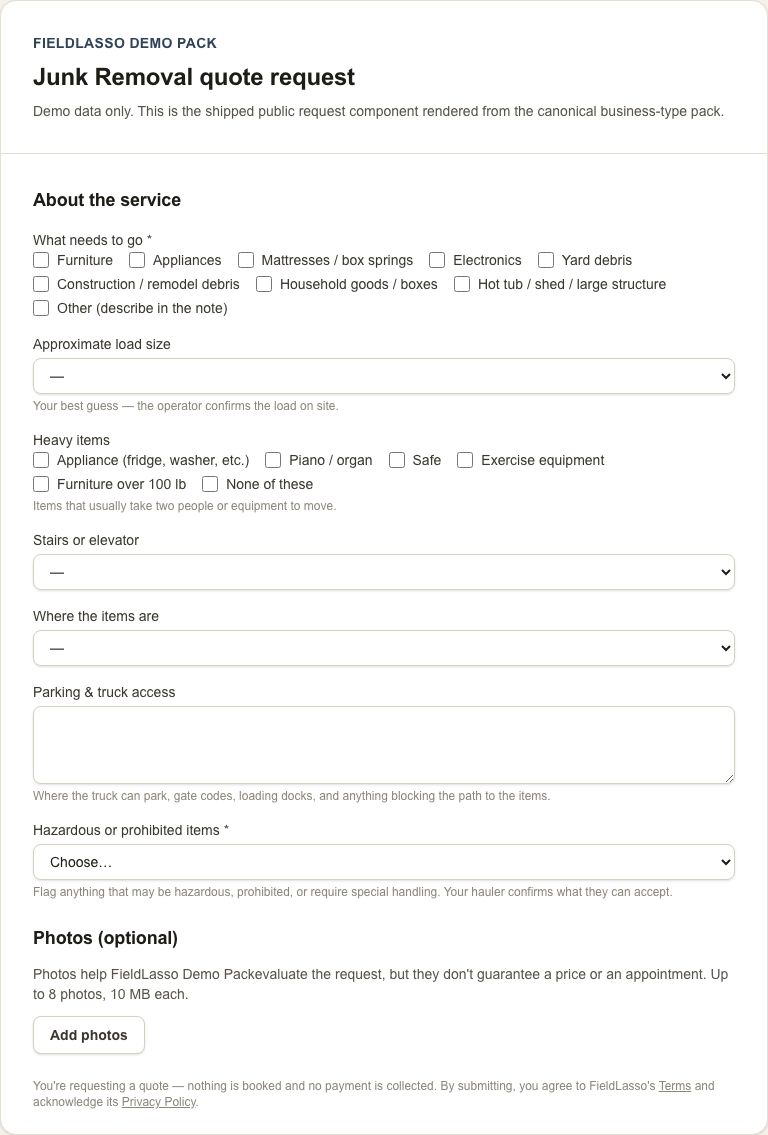 FIELDLASSO DEMO PACK

Junk Removal quote request

Demo data only. This is the shipped public request component rendered from the canonical business-type pack.

About the service

What needs to go *
Furniture
Appliances
Mattresses / box springs
Electronics
Yard debris
Construction / remodel debris
Household goods / boxes
Hot tub / shed / large structure
Other (describe in the note)

Approximate load size
—
Your best guess — the operator confirms the load on site.

Heavy items
Appliance (fridge, washer, etc.)
Piano / organ
Safe
Exercise equipment
Furniture over 100 lb
None of these
Items that usually take two people or equipment to move.

Stairs or elevator
—

Where the items are
—

Parking & truck access

Where the truck can park, gate codes, loading docks, and anything blocking the path to the items.

Hazardous or prohibited items *
Choose…
Flag anything that may be hazardous, prohibited, or require special handling. Your hauler confirms what they can accept.

Photos (optional)

Photos help FieldLasso Demo Packevaluate the request, but they don't guarantee a price or an appointment. Up to 8 photos, 10 MB each.

Add photos

You're requesting a quote — nothing is booked and no payment is collected. By submitting, you agree to FieldLasso's Terms and acknowledge its Privacy Policy.